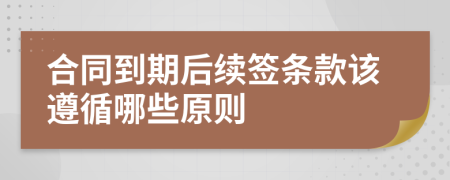 合同到期后续签条款该遵循哪些原则